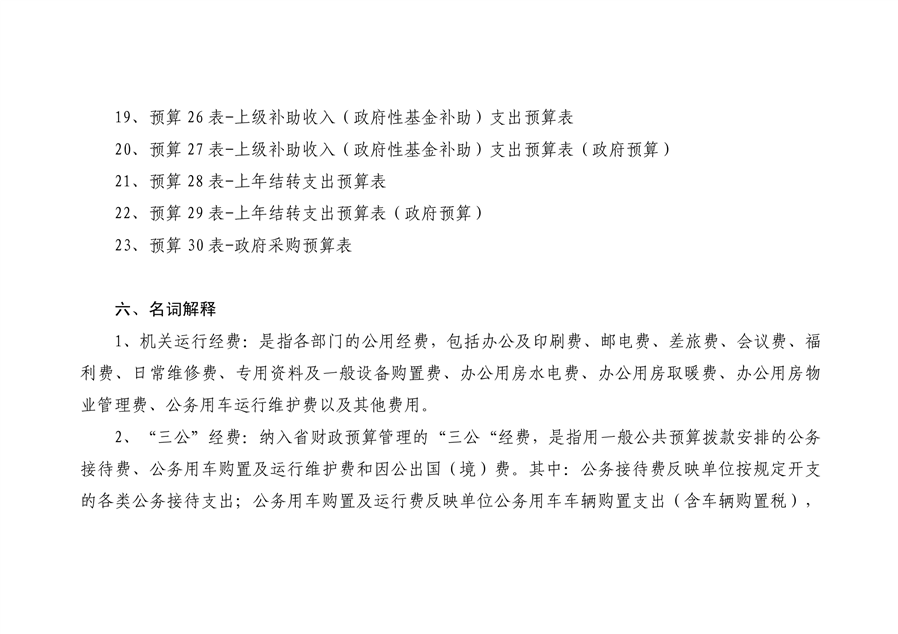 19、预算 26 表-上级补助收入（政府性基金补助）支出预算表
20、预算 27 表-上级补助收入（政府性基金补助）支出预算表（政府预算）
21、预算 28 表-上年结转支出预算表
22、预算 29 表-上年结转支出预算表（政府预算）
23、预算 30 表-政府采购预算表

六、名词解释

1、机关运行经费：是指各部门的公用经费，包括办公及印刷费、邮电费、差旅费、会议费、福利费、日常维修费、专用资料及一般设备购置费、办公用房水电费、办公用房取暖费、办公用房物业管理费、公务用车运行维护费以及其他费用。

2、“三公”经费：纳入省财政预算管理的“三公“经费，是指用一般公共预算拨款安排的公务接待费、公务用车购置及运行维护费和因公出国（境）费。其中：公务接待费反映单位按规定开支的各类公务接待支出；公务用车购置及运行费反映单位公务用车车辆购置支出（含车辆购置税），